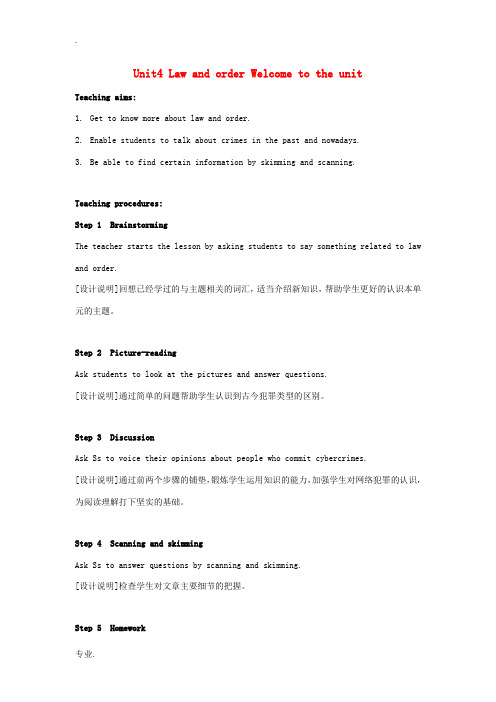 .

Unit4 Law and order Welcome to the unit

Teaching aims:

1. Get to know more about law and order.

2. Enable students to talk about crimes in the past and nowadays.

3. Be able to find certain information by skimming and scanning.

Teaching procedures:

Step 1 Brainstorming

The teacher starts the lesson by asking students to say something related to law and order.

[设计说明]回想已经学过的与主题相关的词汇，适当介绍新知识，帮助学生更好的认识本单元的主题。

Step 2 Picture-reading

Ask students to look at the pictures and answer questions.

[设计说明]通过简单的问题帮助学生认识到古今犯罪类型的区别。

Step 3 Discussion

Ask Ss to voice their opinions about people who commit cybercrimes.

[设计说明]通过前两个步骤的铺垫，锻炼学生运用知识的能力，加强学生对网络犯罪的认识，为阅读理解打下坚实的基础。

Step 4 Scanning and skimming

Ask Ss to answer questions by scanning and skimming.

[设计说明]检查学生对文章主要细节的把握。

Step 5 Homework

专业.